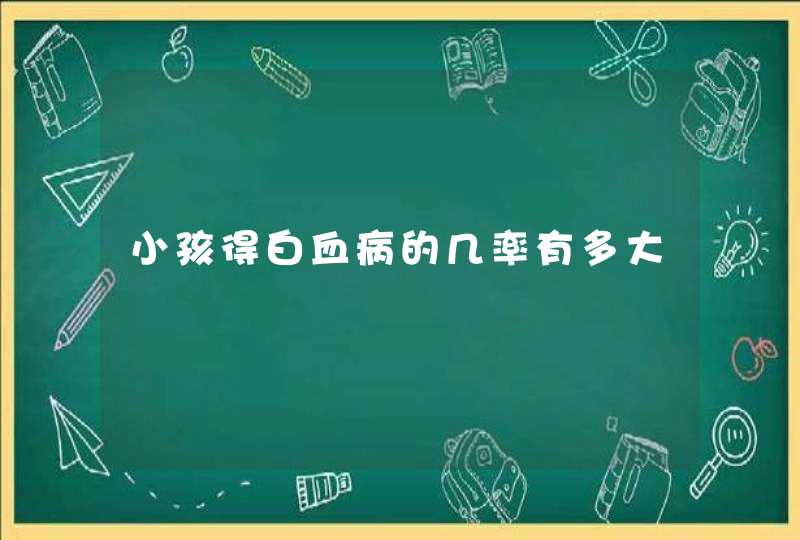 小孩得白血病的几率有多大